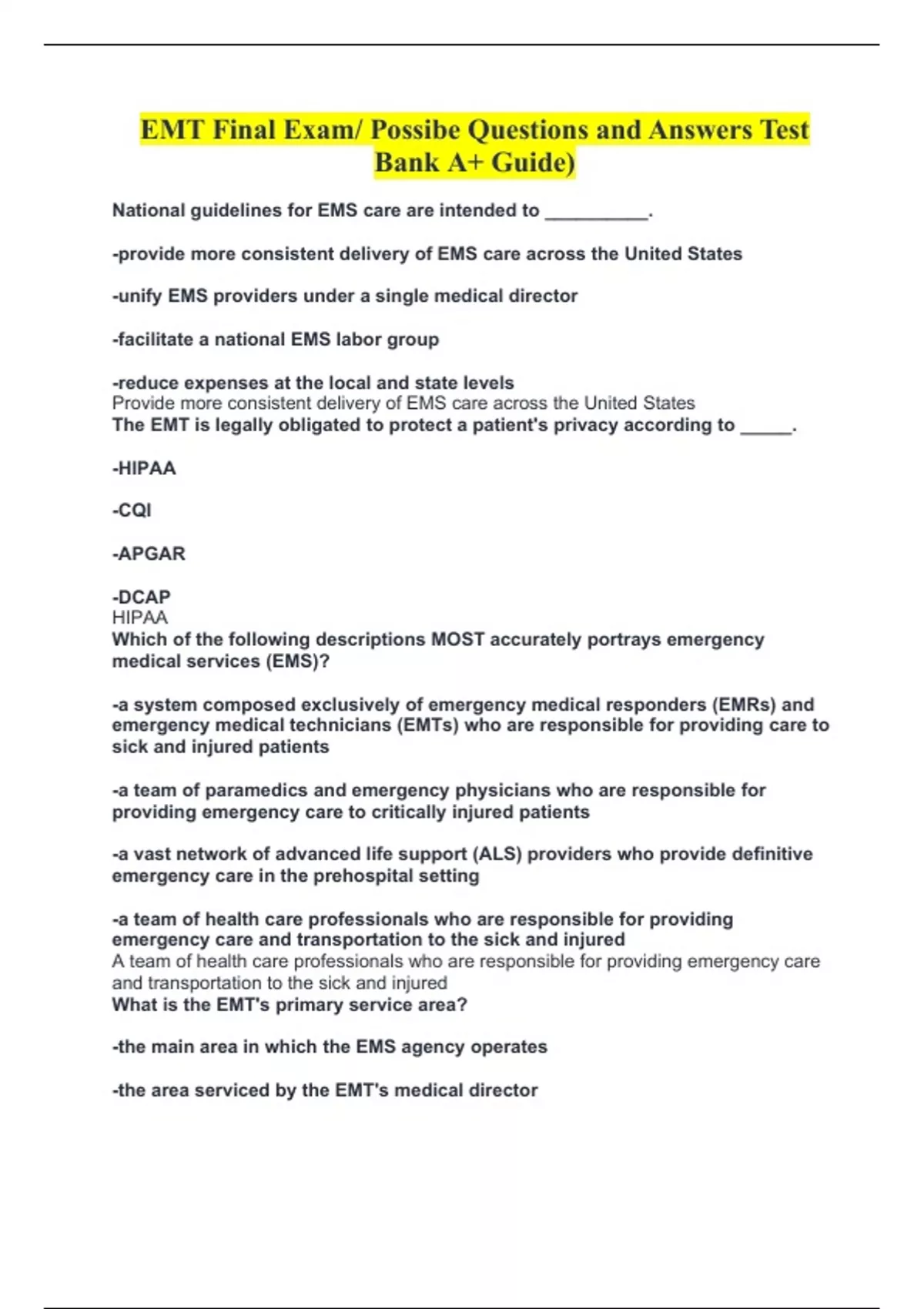 EMT Final Exam/ Possibe Questions and Answers Test Bank A+ Guide)

National guidelines for EMS care are intended to __________.

-provide more consistent delivery of EMS care across the United States

-unify EMS providers under a single medical director

-facilitate a national EMS labor group

-reduce expenses at the local and state levels
Provide more consistent delivery of EMS care across the United States
The EMT is legally obligated to protect a patient's privacy according to _____.

-HIPAA

-CQI

-APGAR

-DCAP
HIPAA
Which of the following descriptions MOST accurately portrays emergency medical services (EMS)?

-a system composed exclusively of emergency medical responders (EMRs) and emergency medical technicians (EMTs) who are responsible for providing care to sick and injured patients

-a team of paramedics and emergency physicians who are responsible for providing emergency care to critically injured patients

-a vast network of advanced life support (ALS) providers who provide definitive emergency care in the prehospital setting

-a team of health care professionals who are responsible for providing emergency care and transportation to the sick and injured
A team of health care professionals who are responsible for providing emergency care and transportation to the sick and injured
What is the EMT's primary service area?

-the main area in which the EMS agency operates

-the area serviced by the EMT's medical director